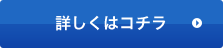 詳しくはコチラ